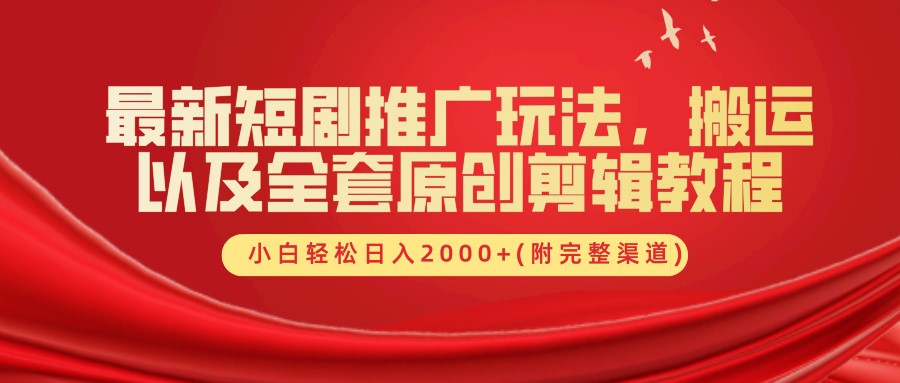 最新短剧推广玩法，搬运以及全套原创剪辑教程

小白轻松日入2000+(附完整渠道)